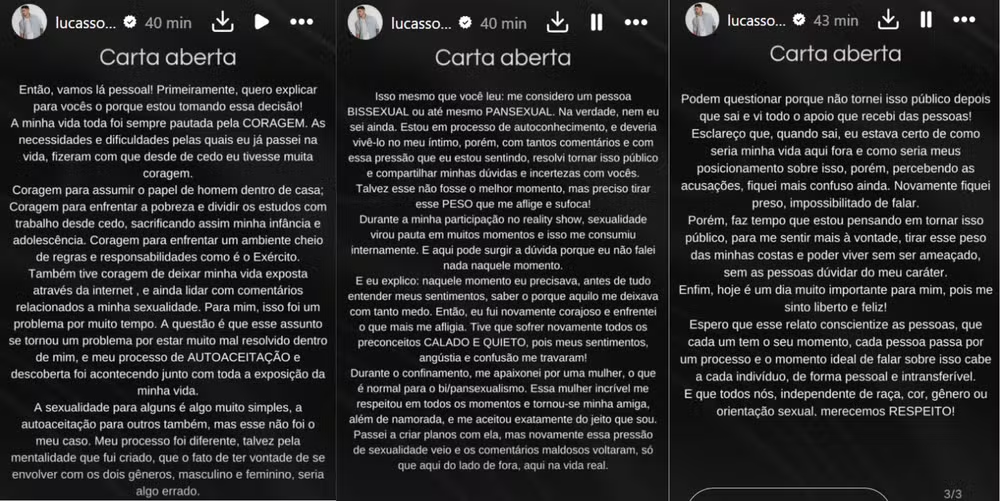 lucasso... 40 min

Carta aberta

Então, vamos lá pessoal! Primeiramente, quero explicar para vocês o porque estou tomando essa decisão!
A minha vida toda foi sempre pautada pela CORAGEM. As necessidades e dificuldades pelas quais eu já passei na vida, fizeram com que desde de cedo eu tivesse muita coragem.
Coragem para assumir o papel de homem dentro de casa; Coragem para enfrentar a pobreza e dividir os estudos com trabalho desde cedo, sacrificando assim minha infância e adolescência. Coragem para enfrentar um ambiente cheio de regras e responsabilidades como é o Exército.
Também tive coragem de deixar minha vida exposta através da internet , e ainda lidar com comentários relacionados a minha sexualidade. Para mim, isso foi um problema por muito tempo. A questão é que esse assunto se tornou um problema por estar muito mal resolvido dentro de mim, e meu processo de AUTOACEITAÇÃO e descoberta foi acontecendo junto com toda a exposição da minha vida.
A sexualidade para alguns é algo muito simples, a autoaceitação para outros também, mas esse não foi o meu caso. Meu processo foi diferente, talvez pela mentalidade que fui criado, que o fato de ter vontade de se envolver com os dois gêneros, masculino e feminino, seria algo errado.

lucasso... 40 min

Carta aberta

Isso mesmo que você leu: me considero um pessoa BISSEXUAL ou até mesmo PANSEXUAL. Na verdade, nem eu sei ainda. Estou em processo de autoconhecimento, e deveria vivê-lo no meu íntimo, porém, com tantos comentários e com essa pressão que eu estou sentindo, resolvi tornar isso público e compartilhar minhas dúvidas e incertezas com vocês.
Talvez esse não fosse o melhor momento, mas preciso tirar esse PESO que me aflige e sufoca!
Durante a minha participação no reality show, sexualidade virou pauta em muitos momentos e isso me consumiu internamente. E aqui pode surgir a dúvida porque eu não falei nada naquele momento.
E eu explico: naquele momento eu precisava, antes de tudo entender meus sentimentos, saber o porque aquilo me deixava com tanto medo. Então, eu fui novamente corajoso e enfrentei o que mais me afligia. Tive que sofrer novamente todos os preconceitos CALADO E QUIETO, pois meus sentimentos, angústia e confusão me travaram!
Durante o confinamento, me apaixonei por uma mulher, o que é normal para o bi/pansexualismo. Essa mulher incrível me respeitou em todos os momentos e tornou-se minha amiga, além de namorada, e me aceitou exatamente do jeito que sou. Passei a criar planos com ela, mas novamente essa pressão de sexualidade veio e os comentários maldosos voltaram, só que aqui do lado de fora, aqui na vida real.

lucasso... 43 min

Carta aberta

Podem questionar porque não tornei isso público depois que saí e vi todo o apoio que recebi das pessoas!
Esclareço que, quando saí, eu estava certo de como seria minha vida aqui fora e como seria meus posicionamento sobre isso, porém, percebendo as acusações, fiquei mais confuso ainda. Novamente fiquei preso, impossibilitado de falar.
Porém, faz tempo que estou pensando em tornar isso público, para me sentir mais à vontade, tirar esse peso das minhas costas e poder viver sem ser ameaçado, sem as pessoas dúvidar do meu caráter.
Enfim, hoje é um dia muito importante para mim, pois me sinto liberto e feliz!
Espero que esse relato conscientize as pessoas, que cada um tem o seu momento, cada pessoa passa por um processo e o momento ideal de falar sobre isso cabe a cada indivíduo, de forma pessoal e intransferível.
E que todos nós, independente de raça, cor, gênero ou orientação sexual, merecemos RESPEITO!

3/3